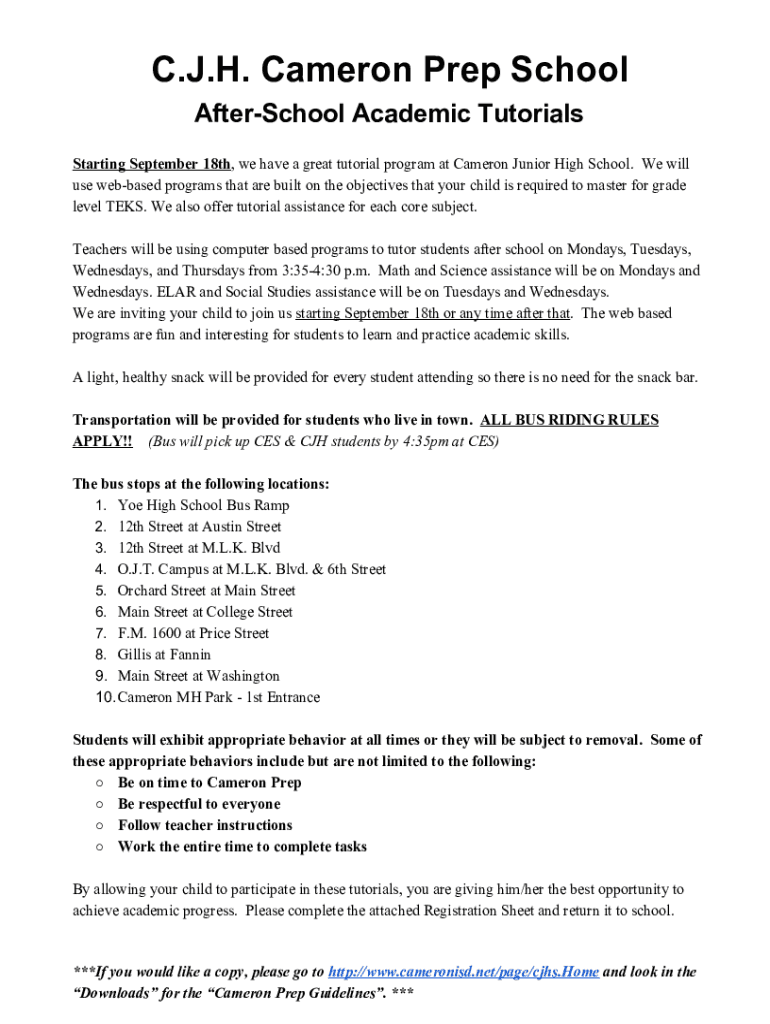 C.J.H. Cameron Prep School

After-School Academic Tutorials

Starting September 18th, we have a great tutorial program at Cameron Junior High School. We will use web-based programs that are built on the objectives that your child is required to master for grade level TEKS. We also offer tutorial assistance for each core subject.

Teachers will be using computer based programs to tutor students after school on Mondays, Tuesdays, Wednesdays, and Thursdays from 3:35-4:30 p.m. Math and Science assistance will be on Mondays and Wednesdays. ELAR and Social Studies assistance will be on Tuesdays and Wednesdays.
We are inviting your child to join us starting September 18th or any time after that. The web based programs are fun and interesting for students to learn and practice academic skills.

A light, healthy snack will be provided for every student attending so there is no need for the snack bar.

Transportation will be provided for students who live in town. ALL BUS RIDING RULES APPLY!! (Bus will pick up CES & CJH students by 4:35pm at CES)

The bus stops at the following locations:
1. Yoe High School Bus Ramp
2. 12th Street at Austin Street
3. 12th Street at M.L.K. Blvd
4. O.J.T. Campus at M.L.K. Blvd. & 6th Street
5. Orchard Street at Main Street
6. Main Street at College Street
7. F.M. 1600 at Price Street
8. Gillis at Fannin
9. Main Street at Washington
10. Cameron MH Park - 1st Entrance

Students will exhibit appropriate behavior at all times or they will be subject to removal. Some of these appropriate behaviors include but are not limited to the following:
○ Be on time to Cameron Prep
○ Be respectful to everyone
○ Follow teacher instructions
○ Work the entire time to complete tasks

By allowing your child to participate in these tutorials, you are giving him/her the best opportunity to achieve academic progress. Please complete the attached Registration Sheet and return it to school.

***If you would like a copy, please go to http://www.cameronisd.net/page/cjhs.Home and look in the "Downloads" for the "Cameron Prep Guidelines". ***